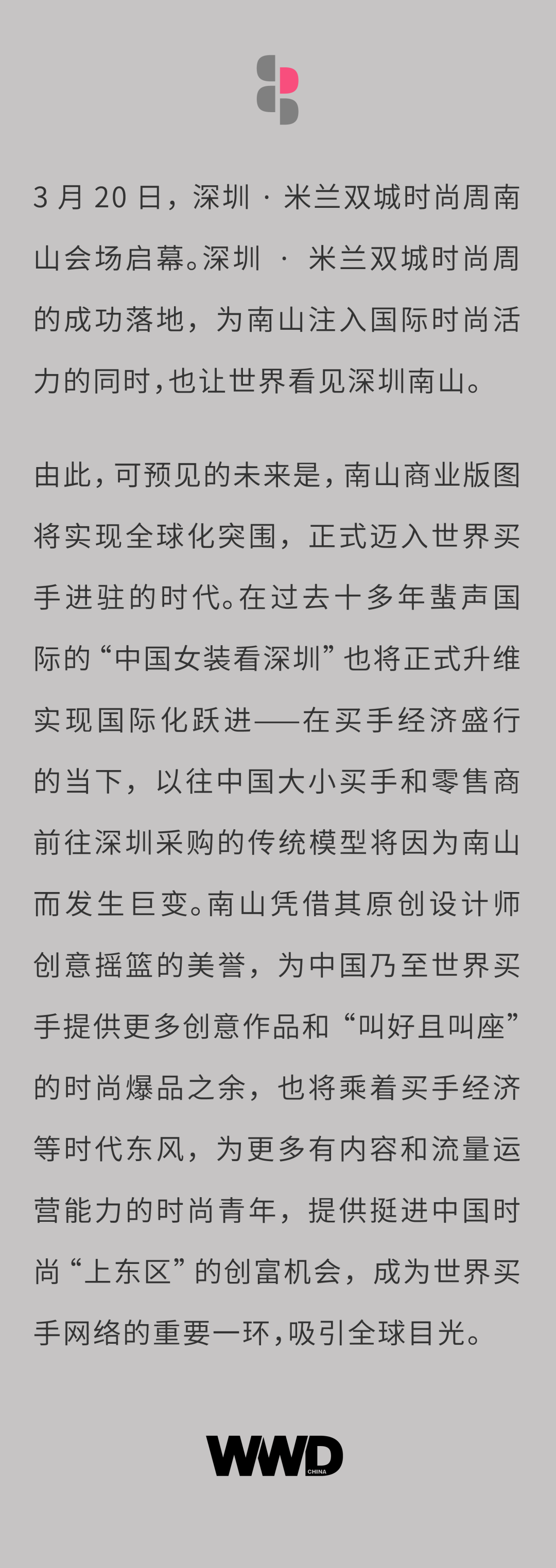 3 月 20 日，深圳 · 米兰双城时尚周南山会场启幕。深圳 · 米兰双城时尚周的成功落地，为南山注入国际时尚活力的同时，也让世界看见深圳南山。

由此，可预见的未来是，南山商业版图将实现全球化突围，正式迈入世界买手进驻的时代。在过去十多年蜚声国际的“中国女装看深圳”也将正式升维实现国际化跃进——在买手经济盛行的当下，以往中国大小买手和零售商前往深圳采购的传统模型将因为南山而发生巨变。南山凭借其原创设计师创意摇篮的美誉，为中国乃至世界买手提供更多创意作品和“叫好且叫座”的时尚爆品之余，也将乘着买手经济等时代东风，为更多有内容和流量运营能力的时尚青年，提供挺进中国时尚“上东区”的创富机会，成为世界买手网络的重要一环，吸引全球目光。

WWD CHINA